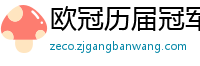 欧冠历届冠军

zeco.zjgangbanwang.com